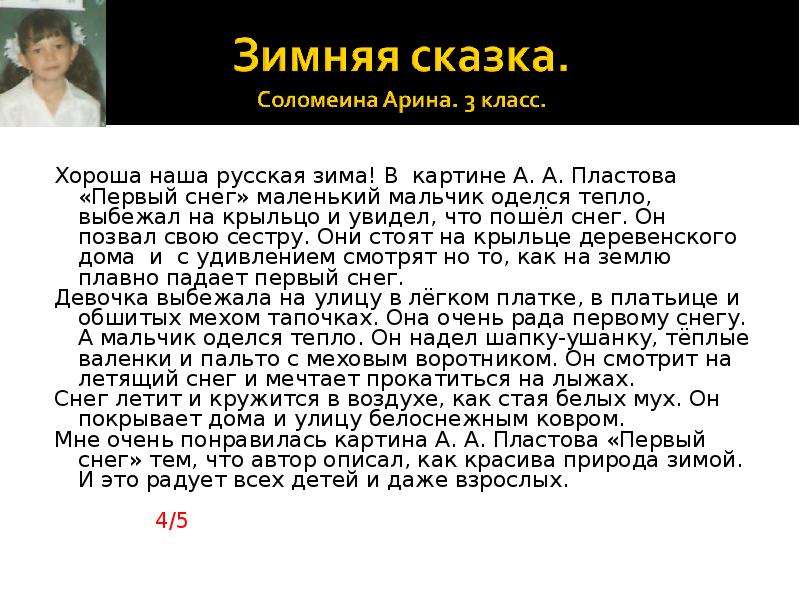 Зимняя сказка.
Соломеина Арина. 3 класс.

Хороша наша русская зима! В картине А. А. Пластова «Первый снег» маленький мальчик оделся тепло, выбежал на крыльцо и увидел, что пошёл снег. Он позвал свою сестру. Они стоят на крыльце деревенского дома и с удивлением смотрят но то, как на землю плавно падает первый снег.
Девочка выбежала на улицу в лёгком платке, в платьице и обшитых мехом тапочках. Она очень рада первому снегу. А мальчик оделся тепло. Он надел шапку-ушанку, тёплые валенки и пальто с меховым воротником. Он смотрит на летящий снег и мечтает прокатиться на лыжах.
Снег летит и кружится в воздухе, как стая белых мух. Он покрывает дома и улицу белоснежным ковром.
Мне очень понравилась картина А. А. Пластова «Первый снег» тем, что автор описал, как красива природа зимой. И это радует всех детей и даже взрослых.

4/5